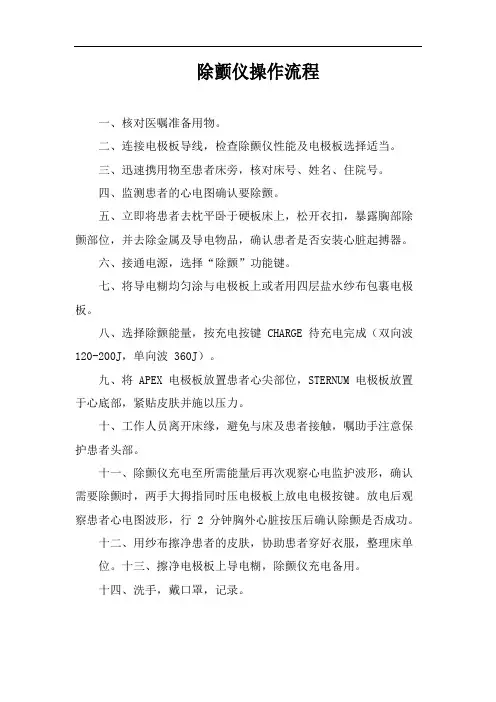 除颤仪操作流程

一、核对医嘱准备用物。

二、连接电极板导线，检查除颤仪性能及电极板选择适当。

三、迅速携用物至患者床旁，核对床号、姓名、住院号。

四、监测患者的心电图确认要除颤。

五、立即将患者去枕平卧于硬板床上，松开衣扣，暴露胸部除颤部位，并去除金属及导电物品，确认患者是否安装心脏起搏器。

六、接通电源，选择“除颤”功能键。

七、将导电糊均匀涂与电极板上或者用四层盐水纱布包裹电极板。

八、选择除颤能量，按充电按键 CHARGE 待充电完成（双向波 120-200J，单向波 360J）。

九、将 APEX 电极板放置患者心尖部位，STERNUM 电极板放置于心底部，紧贴皮肤并施以压力。

十、工作人员离开床缘，避免与床及患者接触，嘱助手注意保护患者头部。

十一、除颤仪充电至所需能量后再次观察心电监护波形，确认需要除颤时，两手大拇指同时压电极板上放电电极按键。放电后观察患者心电图波形，行 2 分钟胸外心脏按压后确认除颤是否成功。

十二、用纱布擦净患者的皮肤，协助患者穿好衣服，整理床单位。十三、擦净电极板上导电糊，除颤仪充电备用。

十四、洗手，戴口罩，记录。